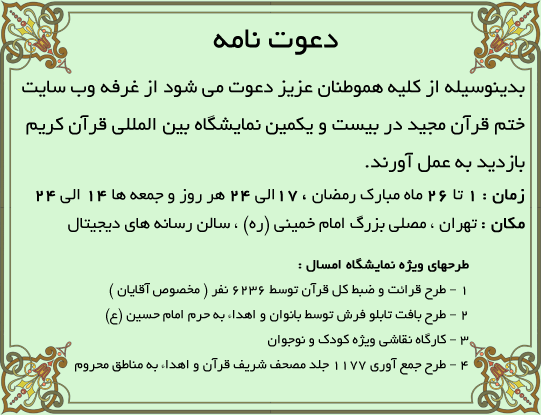 دعوت نامه

بدینوسیله از کلیه هموطنان عزیز دعوت می شود از غرفه وب سایت ختم قرآن مجید در بیست و یکمین نمایشگاه بین المللی قرآن کریم بازدید به عمل آورند.

زمان : ۱ تا ۲۶ ماه مبارک رمضان ، ۱۷ الی ۲۴ هر روز و جمعه ها ۱۴ الی ۲۴

مکان : تهران ، مصلی بزرگ امام خمینی (ره) ، سالن رسانه های دیجیتال

طرحهای ویژه نمایشگاه امسال :

۱ - طرح قرائت و ضبط کل قرآن توسط ۶۲۳۶ نفر ( مخصوص آقایان )

۲ - طرح بافت تابلو فرش توسط بانوان و اهداء به حرم امام حسین (ع)

۳ - کارگاه نقاشی ویژه کودک و نوجوان

۴ - طرح جمع آوری ۱۱۷۷ جلد مصحف شریف قرآن و اهداء به مناطق محروم